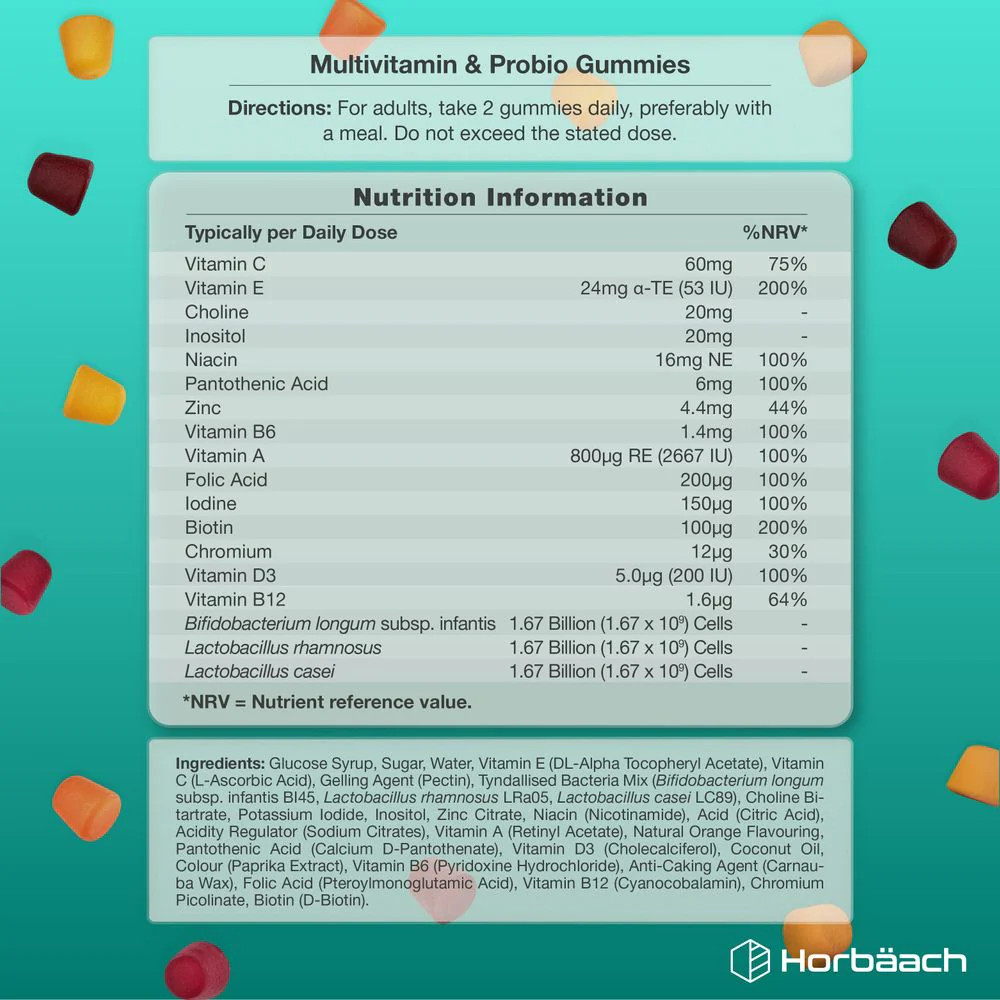 Multivitamin & Probio Gummies

Directions: For adults, take 2 gummies daily, preferably with a meal. Do not exceed the stated dose.

Nutrition Information

| Typically per Daily Dose | | %NRV* |
|---|---|---|
| Vitamin C | 60mg | 75% |
| Vitamin E | 24mg α-TE (53 IU) | 200% |
| Choline | 20mg | - |
| Inositol | 20mg | - |
| Niacin | 16mg NE | 100% |
| Pantothenic Acid | 6mg | 100% |
| Zinc | 4.4mg | 44% |
| Vitamin B6 | 1.4mg | 100% |
| Vitamin A | 800µg RE (2667 IU) | 100% |
| Folic Acid | 200µg | 100% |
| Iodine | 150µg | 100% |
| Biotin | 100µg | 200% |
| Chromium | 12µg | 30% |
| Vitamin D3 | 5.0µg (200 IU) | 100% |
| Vitamin B12 | 1.6µg | 64% |
| Bifidobacterium longum subsp. infantis | 1.67 Billion (1.67 x $10^9$) Cells | - |
| Lactobacillus rhamnosus | 1.67 Billion (1.67 x $10^9$) Cells | - |
| Lactobacillus casei | 1.67 Billion (1.67 x $10^9$) Cells | - |

*NRV = Nutrient reference value.

Ingredients: Glucose Syrup, Sugar, Water, Vitamin E (DL-Alpha Tocopheryl Acetate), Vitamin C (L-Ascorbic Acid), Gelling Agent (Pectin), Tyndallised Bacteria Mix (Bifidobacterium longum subsp. infantis BI45, Lactobacillus rhamnosus LRa05, Lactobacillus casei LC89), Choline Bitartrate, Potassium Iodide, Inositol, Zinc Citrate, Niacin (Nicotinamide), Acid (Citric Acid), Acidity Regulator (Sodium Citrates), Vitamin A (Retinyl Acetate), Natural Orange Flavouring, Pantothenic Acid (Calcium D-Pantothenate), Vitamin D3 (Cholecalciferol), Coconut Oil, Colour (Paprika Extract), Vitamin B6 (Pyridoxine Hydrochloride), Anti-Caking Agent (Carnauba Wax), Folic Acid (Pteroylmonoglutamic Acid), Vitamin B12 (Cyanocobalamin), Chromium Picolinate, Biotin (D-Biotin).

Horbäach